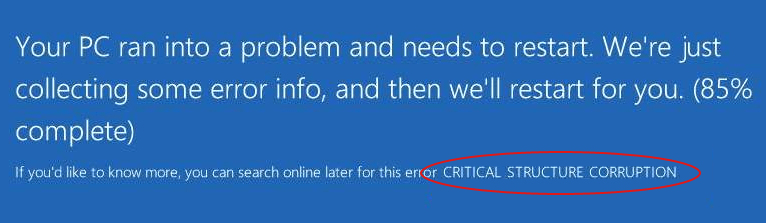 Your PC ran into a problem and needs to restart. We're just collecting some error info, and then we'll restart for you. (85% complete)

If you'd like to know more, you can search online later for this error CRITICAL STRUCTURE CORRUPTION